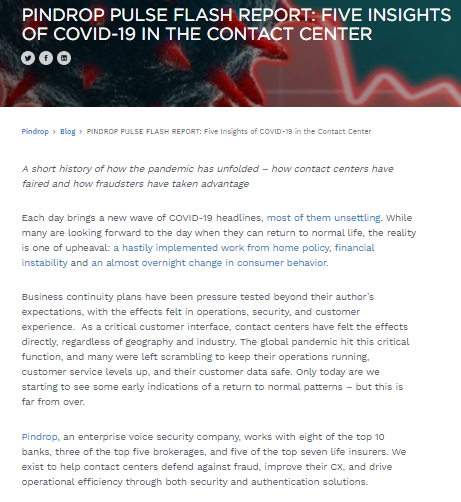 PINDROP PULSE FLASH REPORT: FIVE INSIGHTS OF COVID-19 IN THE CONTACT CENTER

Pindrop > Blog > PINDROP PULSE FLASH REPORT: Five Insights of COVID-19 in the Contact Center

A short history of how the pandemic has unfolded – how contact centers have faired and how fraudsters have taken advantage

Each day brings a new wave of COVID-19 headlines, most of them unsettling. While many are looking forward to the day when they can return to normal life, the reality is one of upheaval: a hastily implemented work from home policy, financial instability and an almost overnight change in consumer behavior.

Business continuity plans have been pressure tested beyond their author's expectations, with the effects felt in operations, security, and customer experience. As a critical customer interface, contact centers have felt the effects directly, regardless of geography and industry. The global pandemic hit this critical function, and many were left scrambling to keep their operations running, customer service levels up, and their customer data safe. Only today are we starting to see some early indications of a return to normal patterns – but this is far from over.

Pindrop, an enterprise voice security company, works with eight of the top 10 banks, three of the top five brokerages, and five of the top seven life insurers. We exist to help contact centers defend against fraud, improve their CX, and drive operational efficiency through both security and authentication solutions.